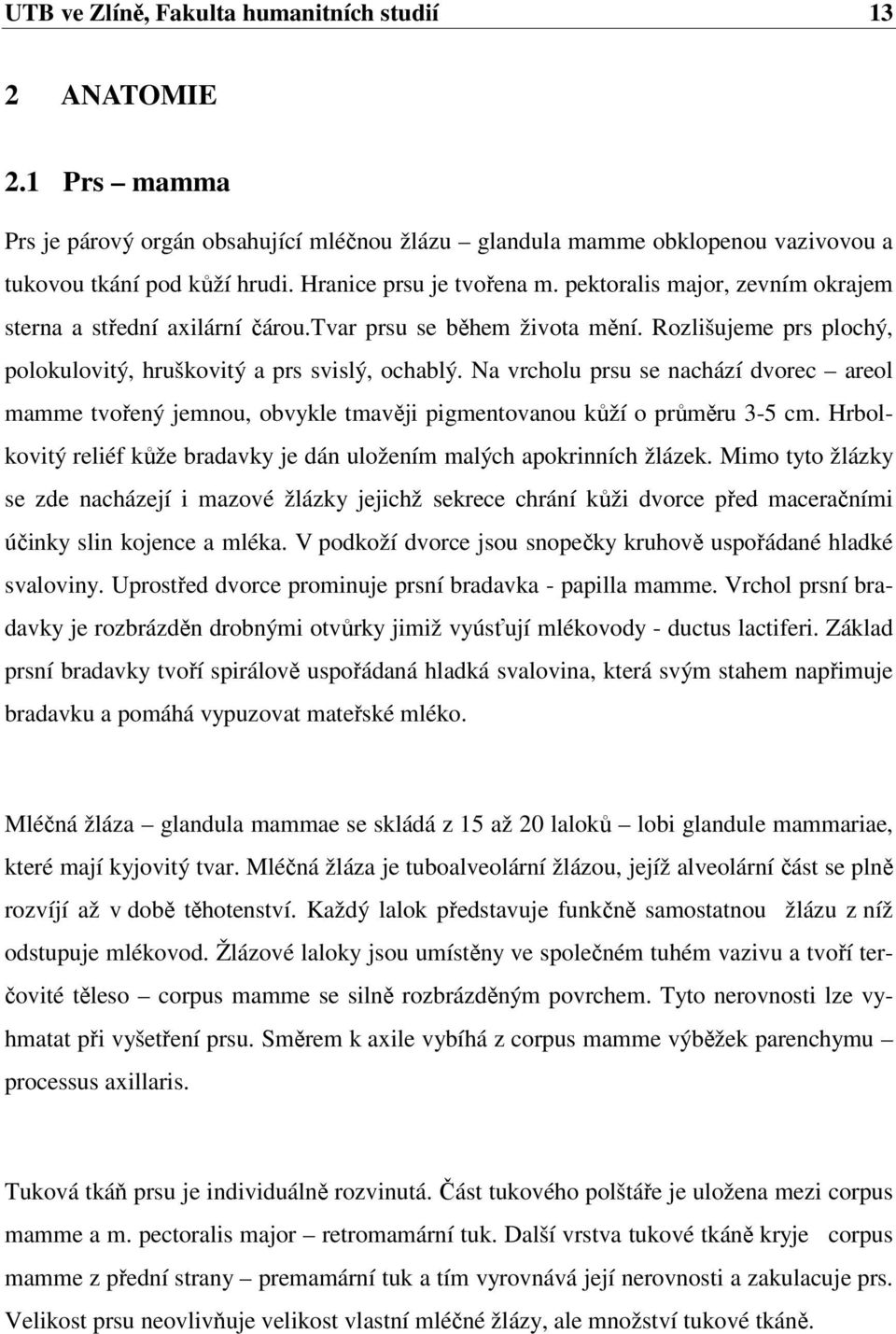 UTB ve Zlíně, Fakulta humanitních studií 13

2 ANATOMIE

2.1 Prs – mamma

Prs je párový orgán obsahující mléčnou žlázu – glandula mamme obklopenou vazivovou a tukovou tkání pod kůží hrudi. Hranice prsu je tvořena m. pektoralis major, zevním okrajem sterna a střední axilární čárou.tvar prsu se během života mění. Rozlišujeme prs plochý, polokulovitý, hruškovitý a prs svislý, ochablý. Na vrcholu prsu se nachází dvorec – areol mamme tvořený jemnou, obvykle tmavěji pigmentovanou kůží o průměru 3-5 cm. Hrbolkovitý reliéf kůže bradavky je dán uložením malých apokrinních žlázek. Mimo tyto žlázky se zde nacházejí i mazové žlázky jejichž sekrece chrání kůži dvorce před maceračními účinky slin kojence a mléka. V podkoží dvorce jsou snopečky kruhově uspořádané hladké svaloviny. Uprostřed dvorce prominuje prsní bradavka - papilla mamme. Vrchol prsní bradavky je rozbrázděn drobnými otvůrky jimiž vyúsťují mlékovody - ductus lactiferi. Základ prsní bradavky tvoří spirálově uspořádaná hladká svalovina, která svým stahem napřimuje bradavku a pomáhá vypuzovat mateřské mléko.

Mléčná žláza – glandula mammae se skládá z 15 až 20 laloků – lobi glandule mammariae, které mají kyjovitý tvar. Mléčná žláza je tuboalveolární žlázou, jejíž alveolární část se plně rozvíjí až v době těhotenství. Každý lalok představuje funkčně samostatnou žlázu z níž odstupuje mlékovod. Žlázové laloky jsou umístěny ve společném tuhém vazivu a tvoří terčovité těleso – corpus mamme se silně rozbrázděným povrchem. Tyto nerovnosti lze vyhmatat při vyšetření prsu. Směrem k axile vybíhá z corpus mamme výběžek parenchymu – processus axillaris.

Tuková tkáň prsu je individuálně rozvinutá. Část tukového polštáře je uložena mezi corpus mamme a m. pectoralis major – retromamární tuk. Další vrstva tukové tkáně kryje corpus mamme z přední strany – premamární tuk a tím vyrovnává její nerovnosti a zakulacuje prs. Velikost prsu neovlivňuje velikost vlastní mléčné žlázy, ale množství tukové tkáně.